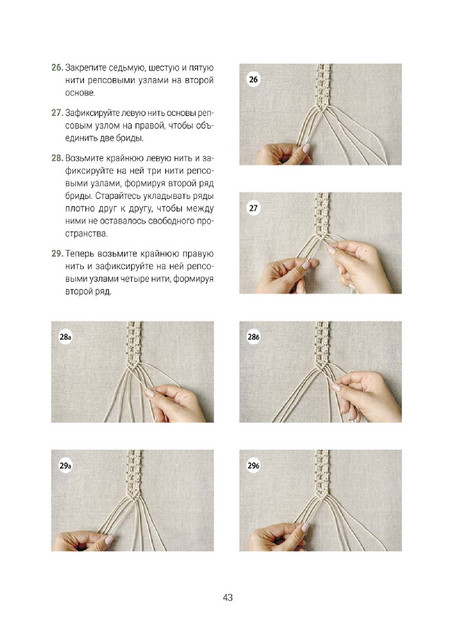 26. Закрепите седьмую, шестую и пятую нити репсовыми узлами на второй основе.

27. Зафиксируйте левую нить основы репсовым узлом на правой, чтобы объединить две бриды.

28. Возьмите крайнюю левую нить и зафиксируйте на ней три нити репсовыми узлами, формируя второй ряд бриды. Старайтесь укладывать ряды плотно друг к другу, чтобы между ними не оставалось свободного пространства.

29. Теперь возьмите крайнюю правую нить и зафиксируйте на ней репсовыми узлами четыре нити, формируя второй ряд.

26

27

28а

28б

29а

29б

43